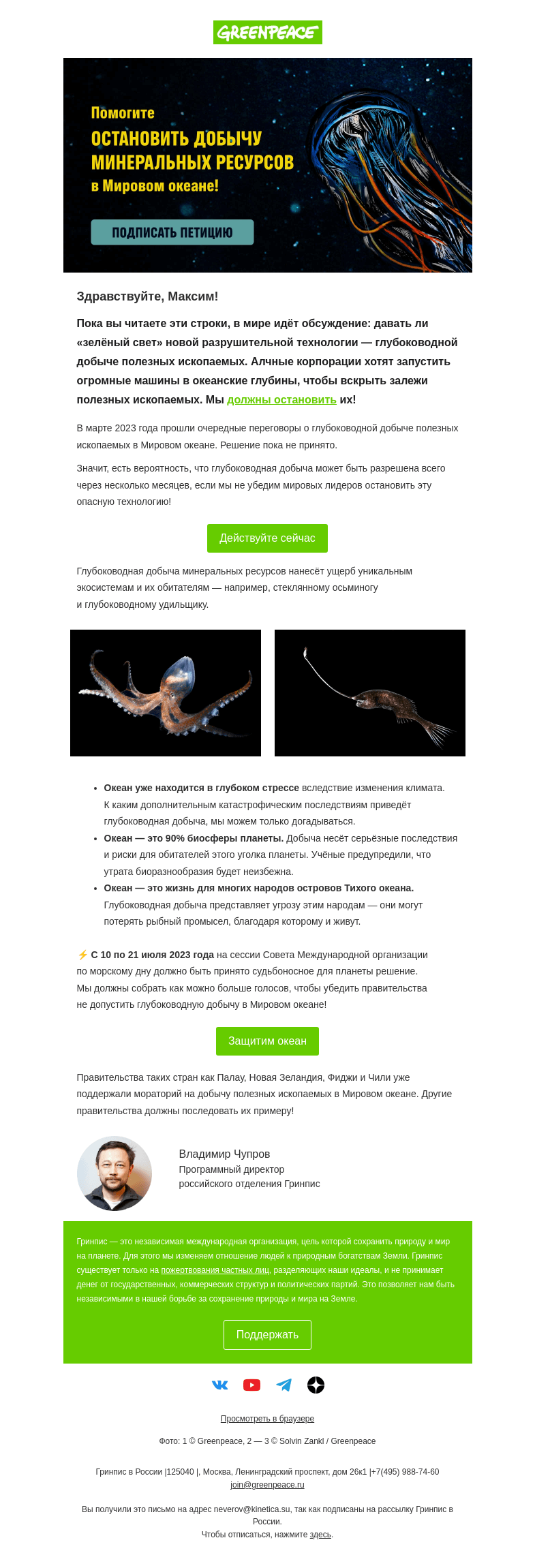 GREENPEACE

Помогите
ОСТАНОВИТЬ ДОБЫЧУ
МИНЕРАЛЬНЫХ РЕСУРСОВ
в Мировом океане!

ПОДПИСАТЬ ПЕТИЦИЮ

Здравствуйте, Максим!

Пока вы читаете эти строки, в мире идёт обсуждение: давать ли «зелёный свет» новой разрушительной технологии — глубоководной добыче полезных ископаемых. Алчные корпорации хотят запустить огромные машины в океанские глубины, чтобы вскрыть залежи полезных ископаемых. Мы должны остановить их!

В марте 2023 года прошли очередные переговоры о глубоководной добыче полезных ископаемых в Мировом океане. Решение пока не принято.

Значит, есть вероятность, что глубоководная добыча может быть разрешена всего через несколько месяцев, если мы не убедим мировых лидеров остановить эту опасную технологию!

Действуйте сейчас

Глубоководная добыча минеральных ресурсов нанесёт ущерб уникальным экосистемам и их обитателям — например, стеклянному осьминогу и глубоководному удильщику.

• Океан уже находится в глубоком стрессе вследствие изменения климата. К каким дополнительным катастрофическим последствиям приведёт глубоководная добыча, мы можем только догадываться.
• Океан — это 90% биосферы планеты. Добыча несёт серьёзные последствия и риски для обитателей этого уголка планеты. Учёные предупредили, что утрата биоразнообразия будет неизбежна.
• Океан — это жизнь для многих народов островов Тихого океана. Глубоководная добыча представляет угрозу этим народам — они могут потерять рыбный промысел, благодаря которому и живут.

⚡ С 10 по 21 июля 2023 года на сессии Совета Международной организации по морскому дну должно быть принято судьбоносное для планеты решение. Мы должны собрать как можно больше голосов, чтобы убедить правительства не допустить глубоководную добычу в Мировом океане!

Защитим океан

Правительства таких стран как Палау, Новая Зеландия, Фиджи и Чили уже поддержали мораторий на добычу полезных ископаемых в Мировом океане. Другие правительства должны последовать их примеру!

Владимир Чупров
Программный директор
российского отделения Гринпис

Гринпис — это независимая международная организация, цель которой сохранить природу и мир на планете. Для этого мы изменяем отношение людей к природным богатствам Земли. Гринпис существует только на пожертвования частных лиц, разделяющих наши идеалы, и не принимает денег от государственных, коммерческих структур и политических партий. Это позволяет нам быть независимыми в нашей борьбе за сохранение природы и мира на Земле.

Поддержать

Просмотреть в браузере

Фото: 1 © Greenpeace, 2 — 3 © Solvin Zankl / Greenpeace

Гринпис в России |125040 |, Москва, Ленинградский проспект, дом 26к1 |+7(495) 988-74-60
join@greenpeace.ru

Вы получили это письмо на адрес neverov@kinetica.su, так как подписаны на рассылку Гринпис в России.
Чтобы отписаться, нажмите здесь.